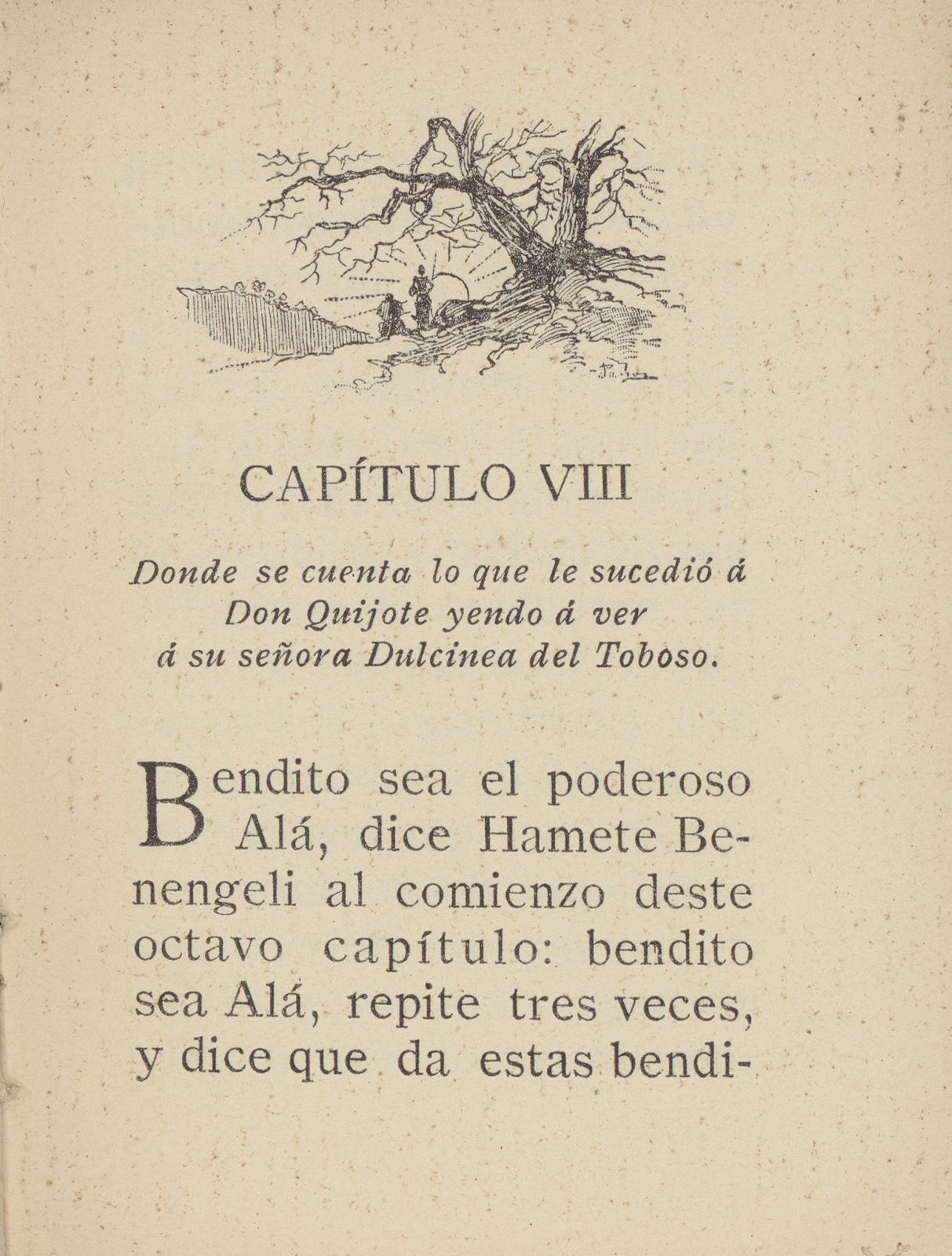 CAPÍTULO VIII

Donde se cuenta lo que le sucedió á Don Quijote yendo á ver á su señora Dulcinea del Toboso.

Bendito sea el poderoso Alá, dice Hamete Benengeli al comienzo deste octavo capítulo: bendito sea Alá, repite tres veces, y dice que da estas bendi-